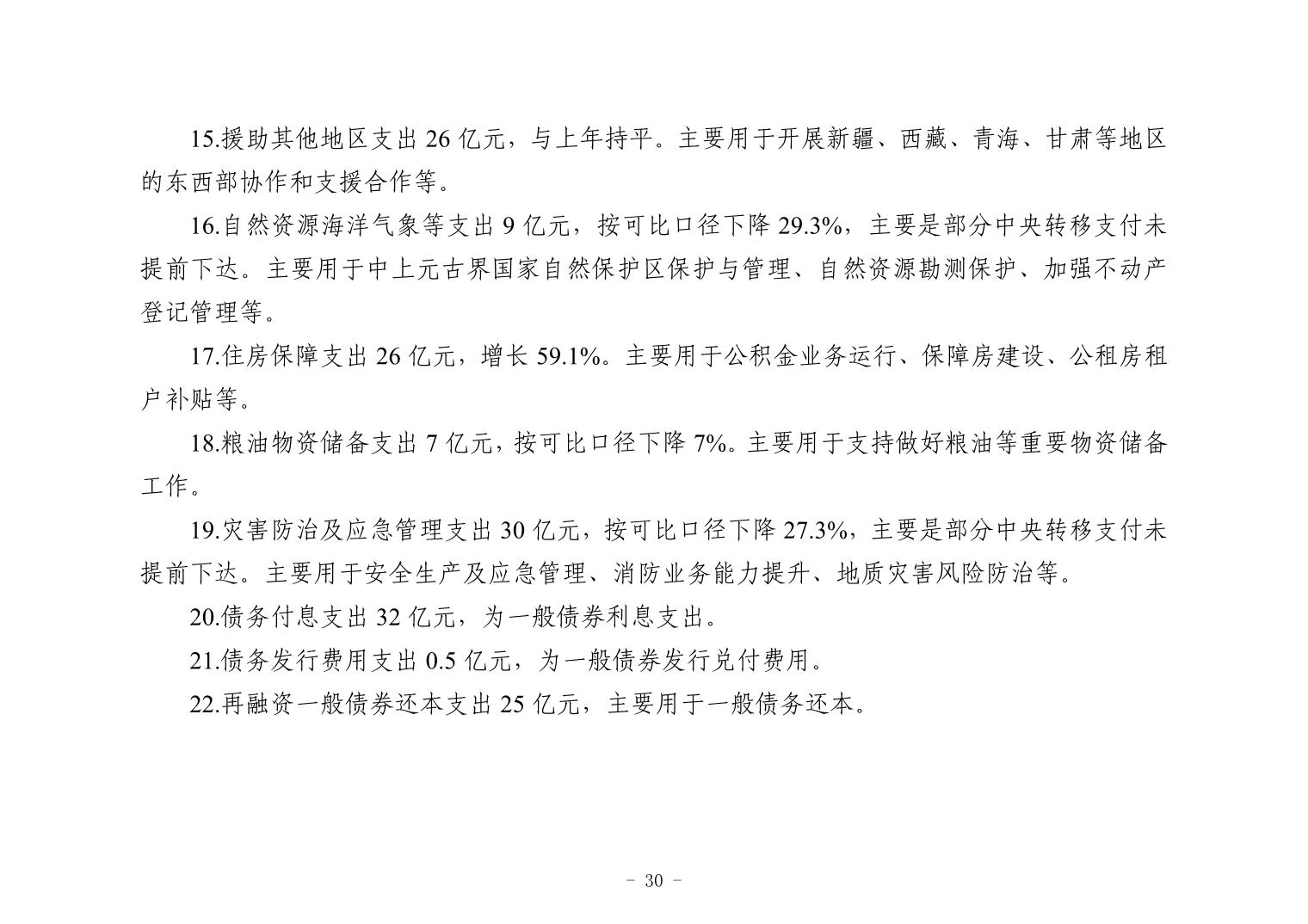 15.援助其他地区支出 26 亿元，与上年持平。主要用于开展新疆、西藏、青海、甘肃等地区的东西部协作和支援合作等。

16.自然资源海洋气象等支出 9 亿元，按可比口径下降 29.3%，主要是部分中央转移支付未提前下达。主要用于中上元古界国家自然保护区保护与管理、自然资源勘测保护、加强不动产登记管理等。

17.住房保障支出 26 亿元，增长 59.1%。主要用于公积金业务运行、保障房建设、公租房租户补贴等。

18.粮油物资储备支出 7 亿元，按可比口径下降 7%。主要用于支持做好粮油等重要物资储备工作。

19.灾害防治及应急管理支出 30 亿元，按可比口径下降 27.3%，主要是部分中央转移支付未提前下达。主要用于安全生产及应急管理、消防业务能力提升、地质灾害风险防治等。

20.债务付息支出 32 亿元，为一般债券利息支出。

21.债务发行费用支出 0.5 亿元，为一般债券发行兑付费用。

22.再融资一般债券还本支出 25 亿元，主要用于一般债务还本。

- 30 -